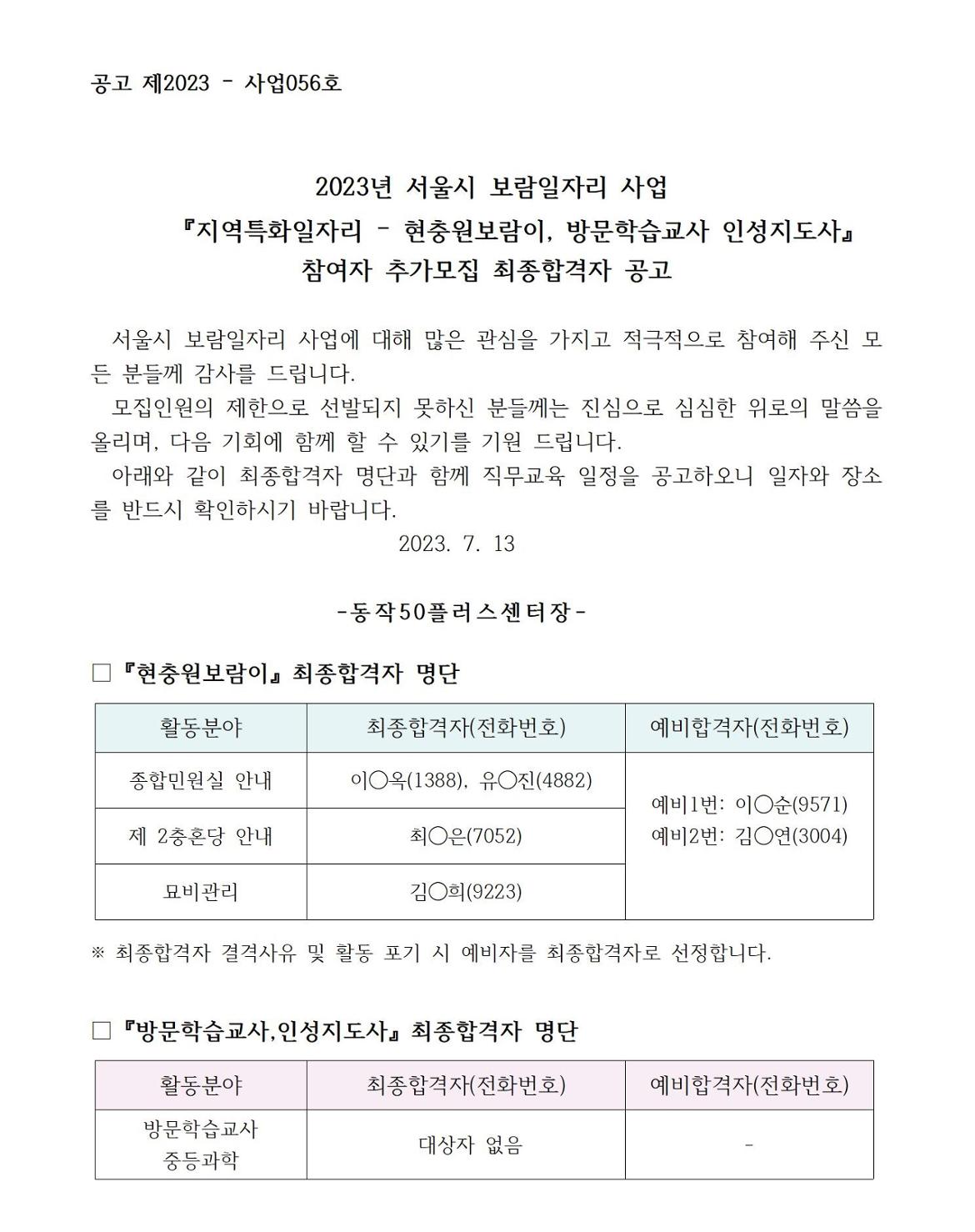 공고 제2023 - 사업056호

2023년 서울시 보람일자리 사업
『지역특화일자리 - 현충원보람이, 방문학습교사 인성지도사』
참여자 추가모집 최종합격자 공고

서울시 보람일자리 사업에 대해 많은 관심을 가지고 적극적으로 참여해 주신 모든 분들께 감사를 드립니다.
모집인원의 제한으로 선발되지 못하신 분들께는 진심으로 심심한 위로의 말씀을 올리며, 다음 기회에 함께 할 수 있기를 기원 드립니다.
아래와 같이 최종합격자 명단과 함께 직무교육 일정을 공고하오니 일자와 장소를 반드시 확인하시기 바랍니다.

2023. 7. 13

-동작50플러스센터장-

□ 『현충원보람이』 최종합격자 명단

| 활동분야 | 최종합격자(전화번호) | 예비합격자(전화번호) |
|---|---|---|
| 종합민원실 안내 | 이○옥(1388), 유○진(4882) | 예비1번: 이○순(9571) 예비2번: 김○연(3004) |
| 제 2충혼당 안내 | 최○은(7052) | |
| 묘비관리 | 김○희(9223) | |

※ 최종합격자 결격사유 및 활동 포기 시 예비자를 최종합격자로 선정합니다.

□ 『방문학습교사,인성지도사』 최종합격자 명단

| 활동분야 | 최종합격자(전화번호) | 예비합격자(전화번호) |
|---|---|---|
| 방문학습교사 중등과학 | 대상자 없음 | - |